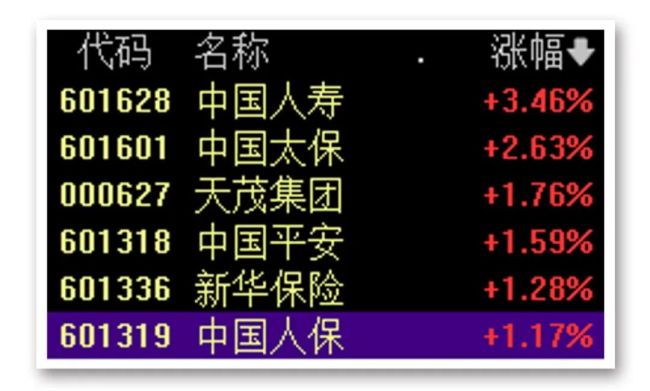 | 代码 | 名称 | 涨幅 |
|---|---|---|
| 601628 | 中国人寿 | +3.46% |
| 601601 | 中国太保 | +2.63% |
| 000627 | 天茂集团 | +1.76% |
| 601318 | 中国平安 | +1.59% |
| 601336 | 新华保险 | +1.28% |
| 601319 | 中国人保 | +1.17% |